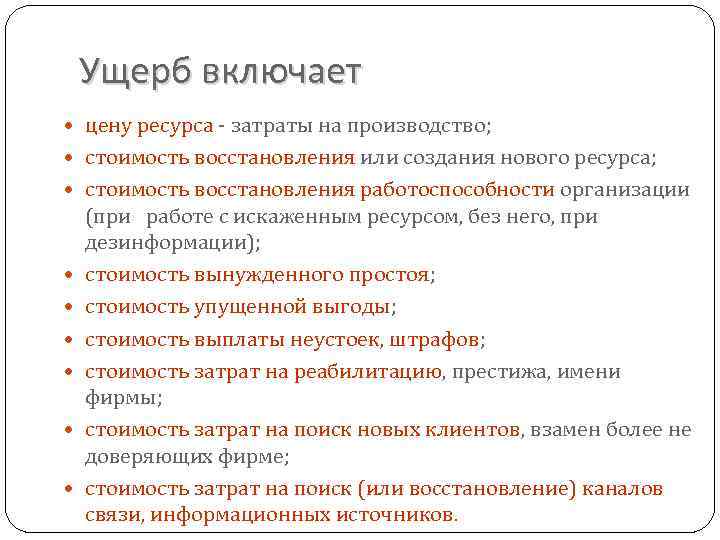 Ущерб включает

- цену ресурса - затраты на производство;
- стоимость восстановления или создания нового ресурса;
- стоимость восстановления работоспособности организации (при работе с искаженным ресурсом, без него, при дезинформации);
- стоимость вынужденного простоя;
- стоимость упущенной выгоды;
- стоимость выплаты неустоек, штрафов;
- стоимость затрат на реабилитацию, престижа, имени фирмы;
- стоимость затрат на поиск новых клиентов, взамен более не доверяющих фирме;
- стоимость затрат на поиск (или восстановление) каналов связи, информационных источников.